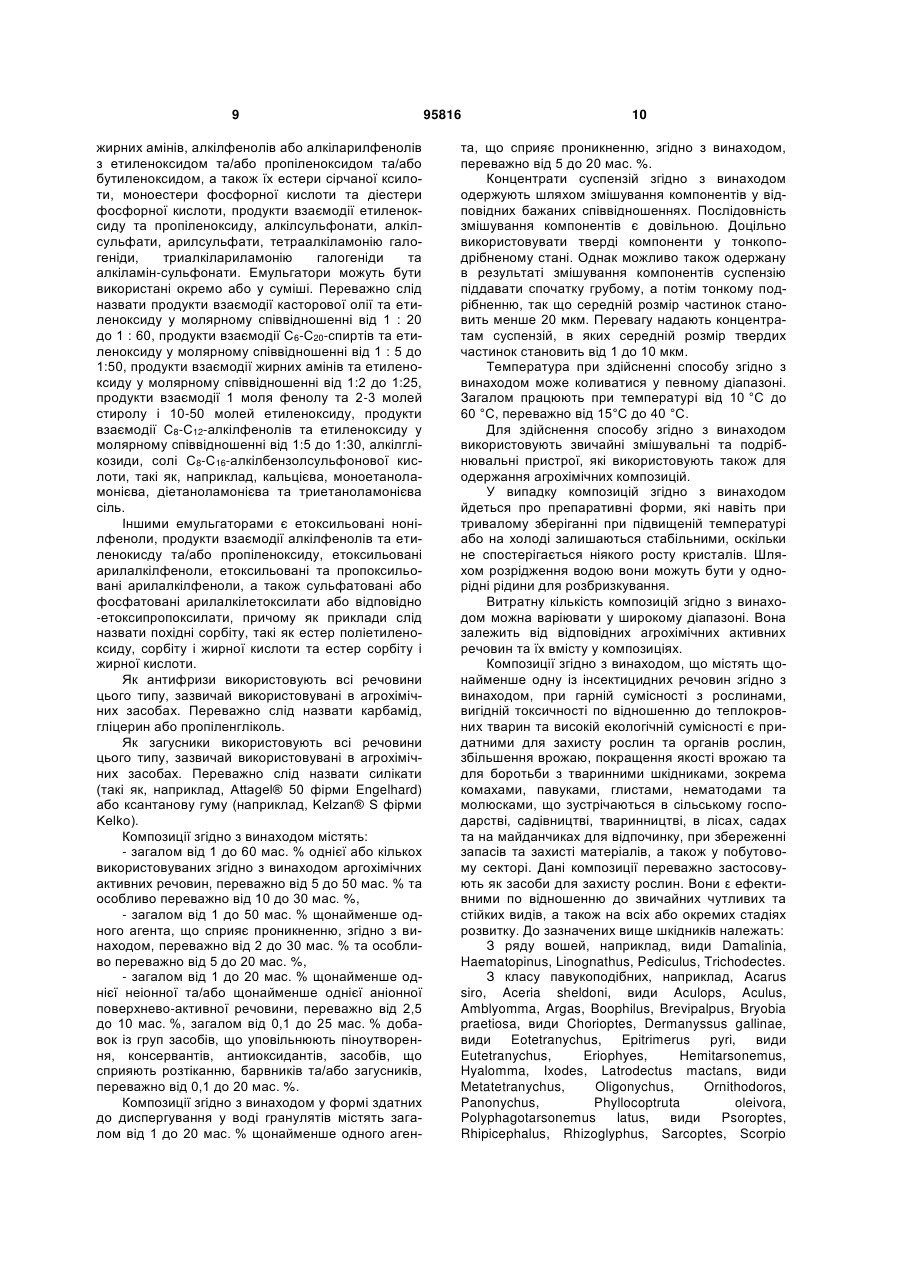 9 95816 10

жирних амінів, алкілфенолів або алкіларилфенолів з етиленоксидом та/або пропіленоксидом та/або бутиленоксидом, а також їх естери сірчаної кислоти, моноестери фосфорної кислоти та діестери фосфорної кислоти, продукти взаємодії етиленоксиду та пропіленоксиду, алкілсульфонати, алкілсульфати, арилсульфати, тетраалкіламонію галогеніди, триалкілариламонію галогеніди та алкіламін-сульфонати. Емульгатори можуть бути використані окремо або у суміші. Переважно слід назвати продукти взаємодії касторової олії та етиленоксиду у молярному співвідношенні від 1 : 20 до 1 : 60, продукти взаємодії $C_6$-$C_{20}$-спиртів та етиленоксиду у молярному співвідношенні від 1 : 5 до 1:50, продукти взаємодії жирних амінів та етиленоксиду у молярному співвідношенні від 1:2 до 1:25, продукти взаємодії 1 моля фенолу та 2-3 молей стиролу і 10-50 молей етиленоксиду, продукти взаємодії $C_8$-$C_{12}$-алкілфенолів та етиленоксиду у молярному співвідношенні від 1:5 до 1:30, алкілглікозиди, солі $C_8$-$C_{16}$-алкілбензолсульфонової кислоти, такі як, наприклад, кальцієва, моноетаноламонієва, діетаноламонієва та триетаноламонієва сіль.

Іншими емульгаторами є етоксильовані нонілфеноли, продукти взаємодії алкілфенолів та етиленокисду та/або пропіленоксиду, етоксильовані арилалкілфеноли, етоксильовані та пропоксильовані арилалкілфеноли, а також сульфатовані або фосфатовані арилалкілетоксилати або відповідно -етоксипропоксилати, причому як приклади слід назвати похідні сорбіту, такі як естер поліетиленоксиду, сорбіту і жирної кислоти та естер сорбіту і жирної кислоти.

Як антифризи використовують всі речовини цього типу, зазвичай використовувані в агрохімічних засобах. Переважно слід назвати карбамід, гліцерин або пропіленгліколь.

Як загусники використовують всі речовини цього типу, зазвичай використовувані в агрохімічних засобах. Переважно слід назвати силікати (такі як, наприклад, Attagel® 50 фірми Engelhard) або ксантанову гуму (наприклад, Kelzan® S фірми Kelko).

Композиції згідно з винаходом містять:

- загалом від 1 до 60 мас. % однієї або кількох використовуваних згідно з винаходом агрохімічних активних речовин, переважно від 5 до 50 мас. % та особливо переважно від 10 до 30 мас. %,

- загалом від 1 до 50 мас. % щонайменше одного агента, що сприяє проникненню, згідно з винаходом, переважно від 2 до 30 мас. % та особливо переважно від 5 до 20 мас. %,

- загалом від 1 до 20 мас. % щонайменше однієї неіонної та/або щонайменше однієї аніонної поверхнево-активної речовини, переважно від 2,5 до 10 мас. %, загалом від 0,1 до 25 мас. % добавок із груп засобів, що уповільнюють піноутворення, консервантів, антиоксидантів, засобів, що сприяють розтіканню, барвників та/або загусників, переважно від 0,1 до 20 мас. %.

Композиції згідно з винаходом у формі здатних до диспергування у воді гранулятів містять загалом від 1 до 20 мас. % щонайменше одного агента, що сприяє проникненню, згідно з винаходом, переважно від 5 до 20 мас. %.

Концентрати суспензій згідно з винаходом одержують шляхом змішування компонентів у відповідних бажаних співвідношеннях. Послідовність змішування компонентів є довільною. Доцільно використовувати тверді компоненти у тонкоподрібненому стані. Однак можливо також одержану в результаті змішування компонентів суспензію піддавати спочатку грубому, а потім тонкому подрібненню, так що середній розмір частинок становить менше 20 мкм. Перевагу надають концентратам суспензій, в яких середній розмір твердих частинок становить від 1 до 10 мкм.

Температура при здійсненні способу згідно з винаходом може коливатися у певному діапазоні. Загалом працюють при температурі від 10 °С до 60 °С, переважно від 15°С до 40 °С.

Для здійснення способу згідно з винаходом використовують звичайні змішувальні та подрібнювальні пристрої, які використовують також для одержання агрохімічних композицій.

У випадку композицій згідно з винаходом йдеться про препаративні форми, які навіть при тривалому зберіганні при підвищеній температурі або на холоді залишаються стабільними, оскільки не спостерігається ніякого росту кристалів. Шляхом розрідження водою вони можуть бути у однорідні рідини для розбризкування.

Витратну кількість композицій згідно з винаходом можна варіювати у широкому діапазоні. Вона залежить від відповідних агрохімічних активних речовин та їх вмісту у композиціях.

Композиції згідно з винаходом, що містять щонайменше одну із інсектицидних речовин згідно з винаходом, при гарній сумісності з рослинами, вигідній токсичності по відношенню до теплокровних тварин та високій екологічній сумісності є придатними для захисту рослин та органів рослин, збільшення врожаю, покращення якості врожаю та для боротьби з тваринними шкідниками, зокрема комахами, павуками, глистами, нематодами та молюсками, що зустрічаються в сільському господарстві, садівництві, тваринництві, в лісах, садах та на майданчиках для відпочинку, при збереженні запасів та захисті матеріалів, а також у побутовому секторі. Дані композиції переважно застосовують як засоби для захисту рослин. Вони є ефективними по відношенню до звичайних чутливих та стійких видів, а також на всіх або окремих стадіях розвитку. До зазначених вище шкідників належать:

З ряду вошей, наприклад, види Damalinia, Haematopinus, Linognathus, Pediculus, Trichodectes.

З класу павукоподібних, наприклад, Acarus siro, Aceria sheldoni, види Aculops, Aculus, Amblyomma, Argas, Boophilus, Brevipalpus, Bryobia praetiosa, види Chorioptes, Dermanyssus gallinae, види Eotetranychus, Epitrimerus pyri, види Eutetranychus, Eriophyes, Hemitarsonemus, Hyalomma, Ixodes, Latrodectus mactans, види Metatetranychus, Oligonychus, Ornithodoros, Panonychus, Phyllocoptruta oleivora, Polyphagotarsonemus latus, види Psoroptes, Rhipicephalus, Rhizoglyphus, Sarcoptes, Scorpio